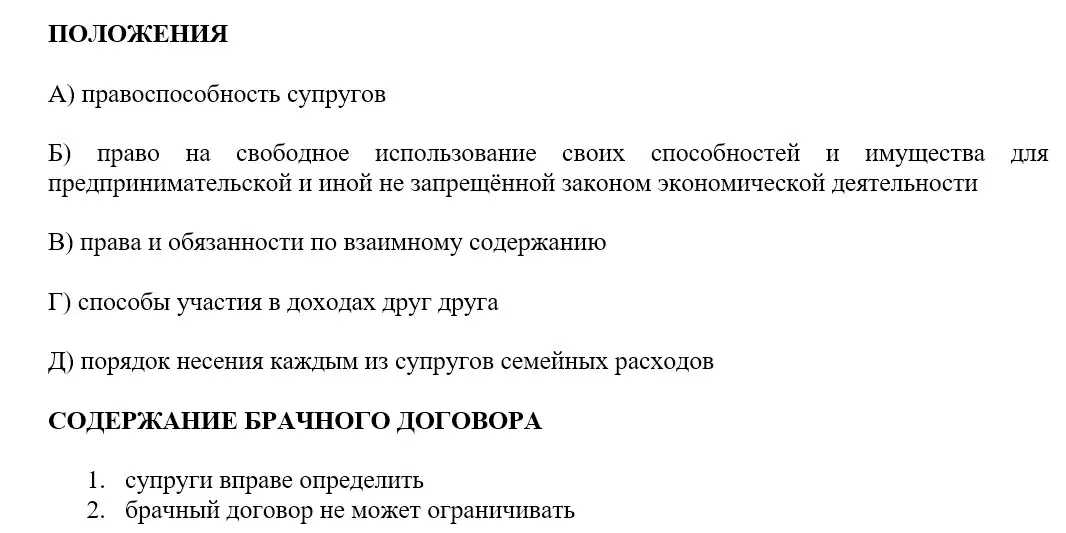 ПОЛОЖЕНИЯ

А) правоспособность супругов

Б) право на свободное использование своих способностей и имущества для предпринимательской и иной не запрещённой законом экономической деятельности

В) права и обязанности по взаимному содержанию

Г) способы участия в доходах друг друга

Д) порядок несения каждым из супругов семейных расходов

СОДЕРЖАНИЕ БРАЧНОГО ДОГОВОРА

1. супруги вправе определить
2. брачный договор не может ограничивать